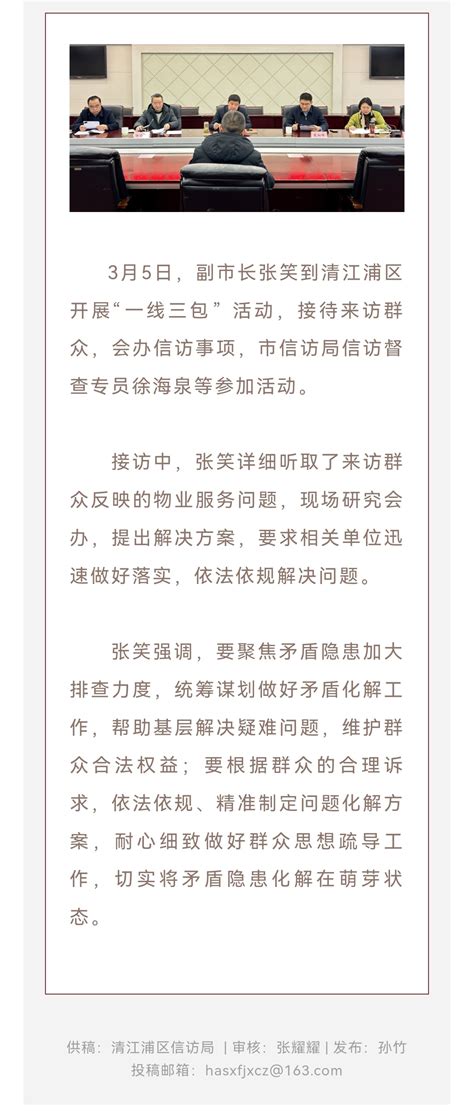 3月5日，副市长张笑到清江浦区开展“一线三包”活动，接待来访群众，会办信访事项，市信访局信访督查专员徐海泉等参加活动。

接访中，张笑详细听取了来访群众反映的物业服务问题，现场研究会办，提出解决方案，要求相关单位迅速做好落实，依法依规解决问题。

张笑强调，要聚焦矛盾隐患加大排查力度，统筹谋划做好矛盾化解工作，帮助基层解决疑难问题，维护群众合法权益；要根据群众的合理诉求，依法依规、精准制定问题化解方案，耐心细致做好群众思想疏导工作，切实将矛盾隐患化解在萌芽状态。

供稿：清江浦区信访局 | 审核：张耀耀 | 发布：孙竹
投稿邮箱：hasxfjxcz@163.com